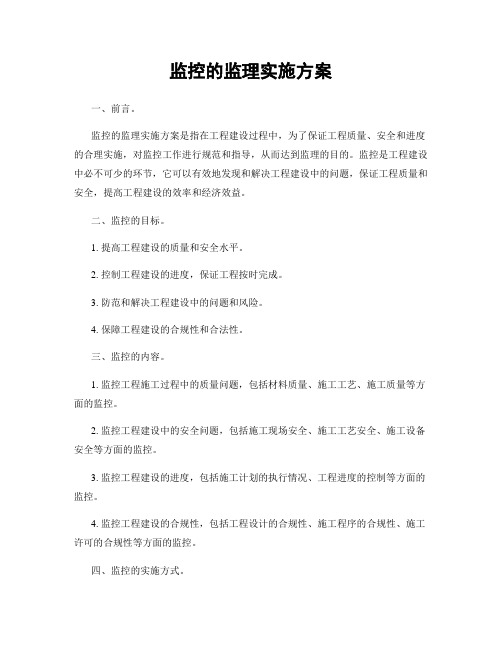 监控的监理实施方案

一、前言。

监控的监理实施方案是指在工程建设过程中，为了保证工程质量、安全和进度的合理实施，对监控工作进行规范和指导，从而达到监理的目的。监控是工程建设中必不可少的环节，它可以有效地发现和解决工程建设中的问题，保证工程质量和安全，提高工程建设的效率和经济效益。

二、监控的目标。

1. 提高工程建设的质量和安全水平。

2. 控制工程建设的进度，保证工程按时完成。

3. 防范和解决工程建设中的问题和风险。

4. 保障工程建设的合规性和合法性。

三、监控的内容。

1. 监控工程施工过程中的质量问题，包括材料质量、施工工艺、施工质量等方面的监控。

2. 监控工程建设中的安全问题，包括施工现场安全、施工工艺安全、施工设备安全等方面的监控。

3. 监控工程建设的进度，包括施工计划的执行情况、工程进度的控制等方面的监控。

4. 监控工程建设的合规性，包括工程设计的合规性、施工程序的合规性、施工许可的合规性等方面的监控。

四、监控的实施方式。